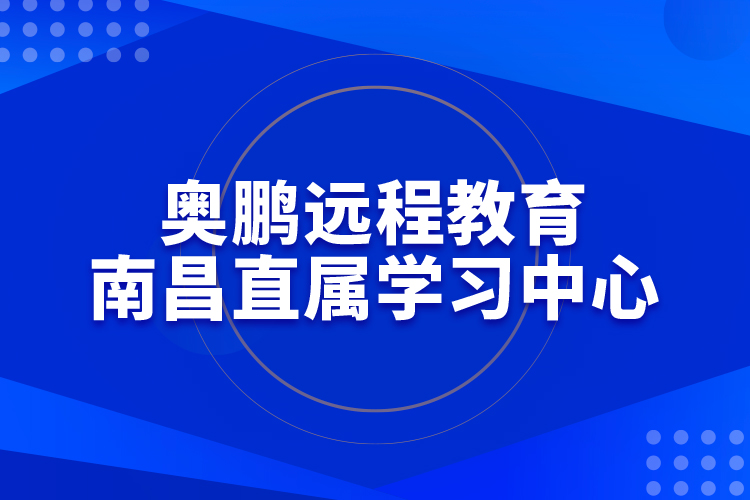 奥鹏远程教育
南昌直属学习中心